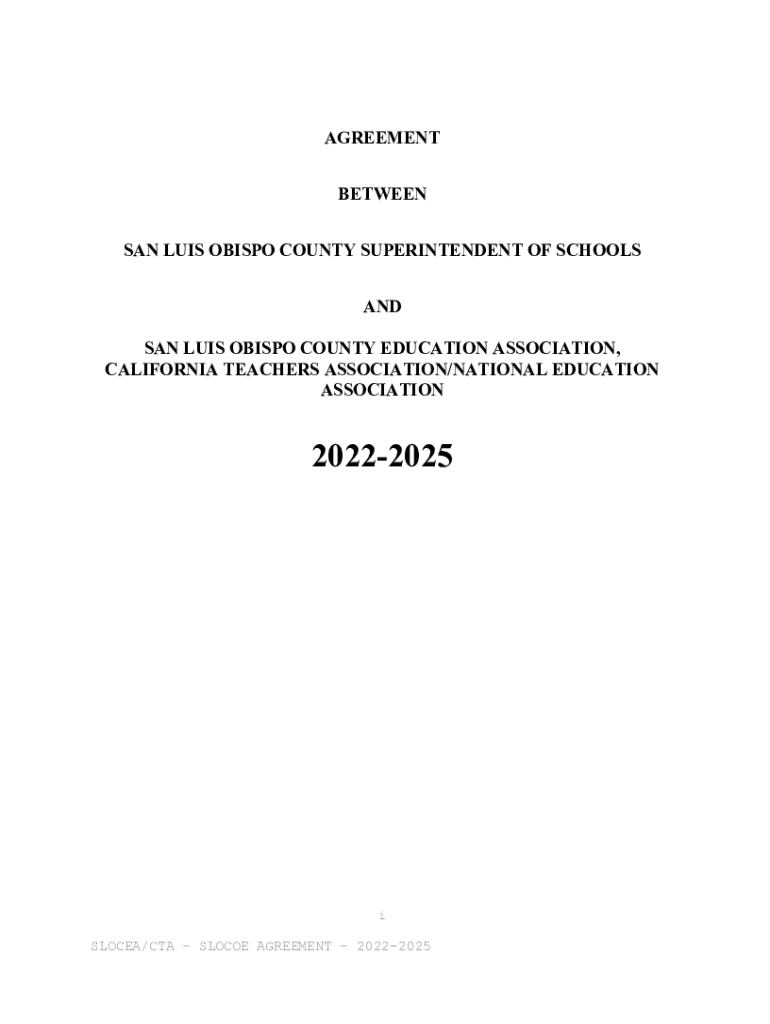 AGREEMENT

BETWEEN

SAN LUIS OBISPO COUNTY SUPERINTENDENT OF SCHOOLS

AND

SAN LUIS OBISPO COUNTY EDUCATION ASSOCIATION, CALIFORNIA TEACHERS ASSOCIATION/NATIONAL EDUCATION ASSOCIATION

2022-2025

i

SLOCEA/CTA - SLOCOE AGREEMENT - 2022-2025